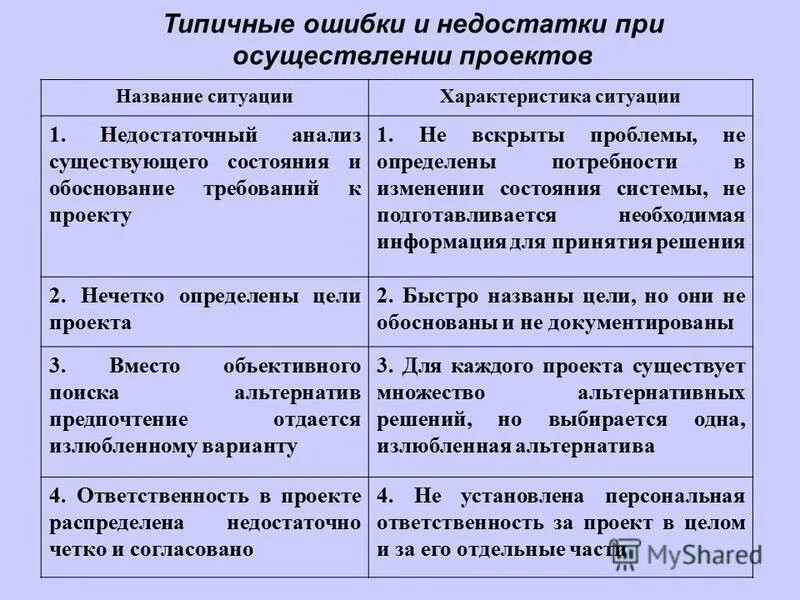 Типичные ошибки и недостатки при осуществлении проектов

| Название ситуации | Характеристика ситуации |
|---|---|
| 1. Недостаточный анализ существующего состояния и обоснование требований к проекту | 1. Не вскрыты проблемы, не определены потребности в изменении состояния системы, не подготавливается необходимая информация для принятия решения |
| 2. Нечетко определены цели проекта | 2. Быстро названы цели, но они не обоснованы и не документированы |
| 3. Вместо объективного поиска альтернатив предпочтение отдается излюбленному варианту | 3. Для каждого проекта существует множество альтернативных решений, но выбирается одна, излюбленная альтернатива |
| 4. Ответственность в проекте распределена недостаточно четко и согласовано | 4. Не установлена персональная ответственность за проект в целом и за его отдельные части |

MyShared